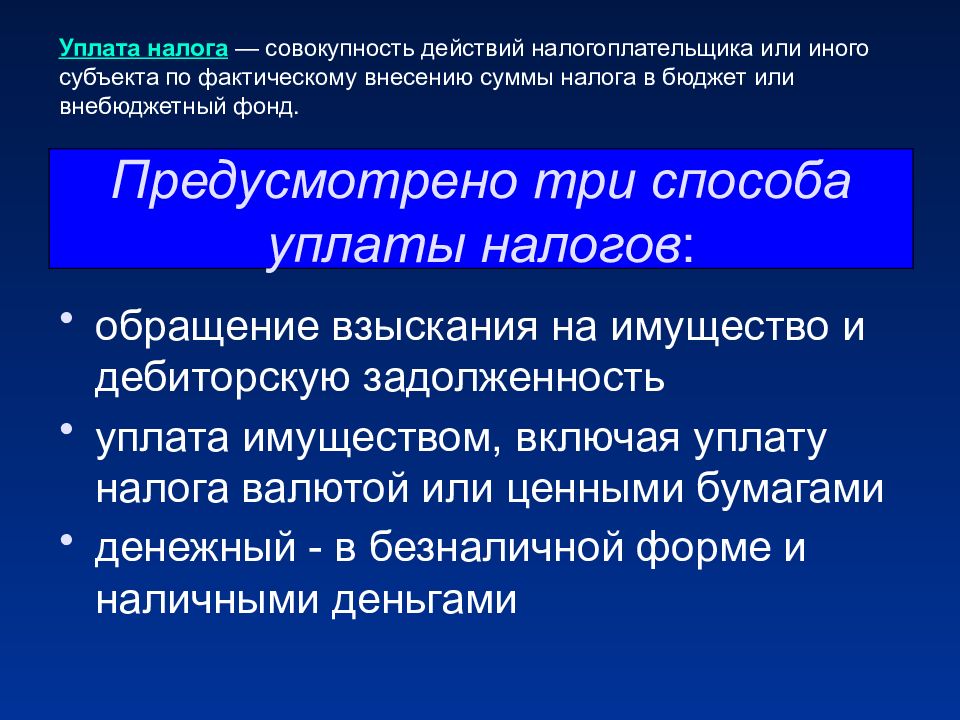 Уплата налога — совокупность действий налогоплательщика или иного субъекта по фактическому внесению суммы налога в бюджет или внебюджетный фонд.

Предусмотрено три способа уплаты налогов:

• обращение взыскания на имущество и дебиторскую задолженность
• уплата имуществом, включая уплату налога валютой или ценными бумагами
• денежный - в безналичной форме и наличными деньгами